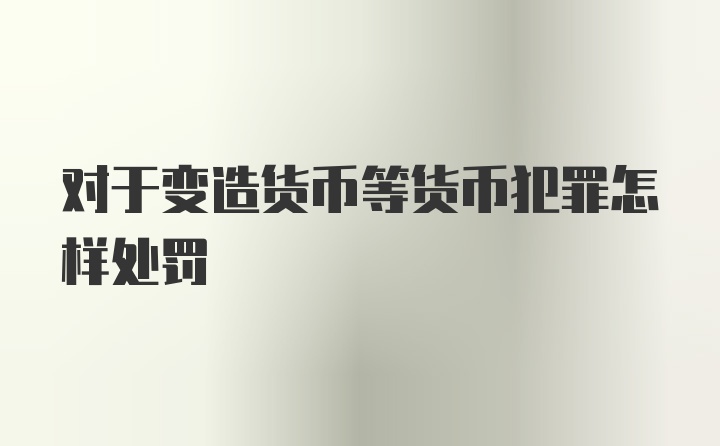 对于变造货币等货币犯罪怎样处罚